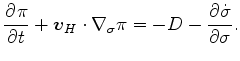 $\frac{\partial \pi}{\partial t} + \boldsymbol{v}_H \cdot \nabla_\sigma \pi = -D - \frac{\partial \dot{\sigma}}{\partial \sigma}.$